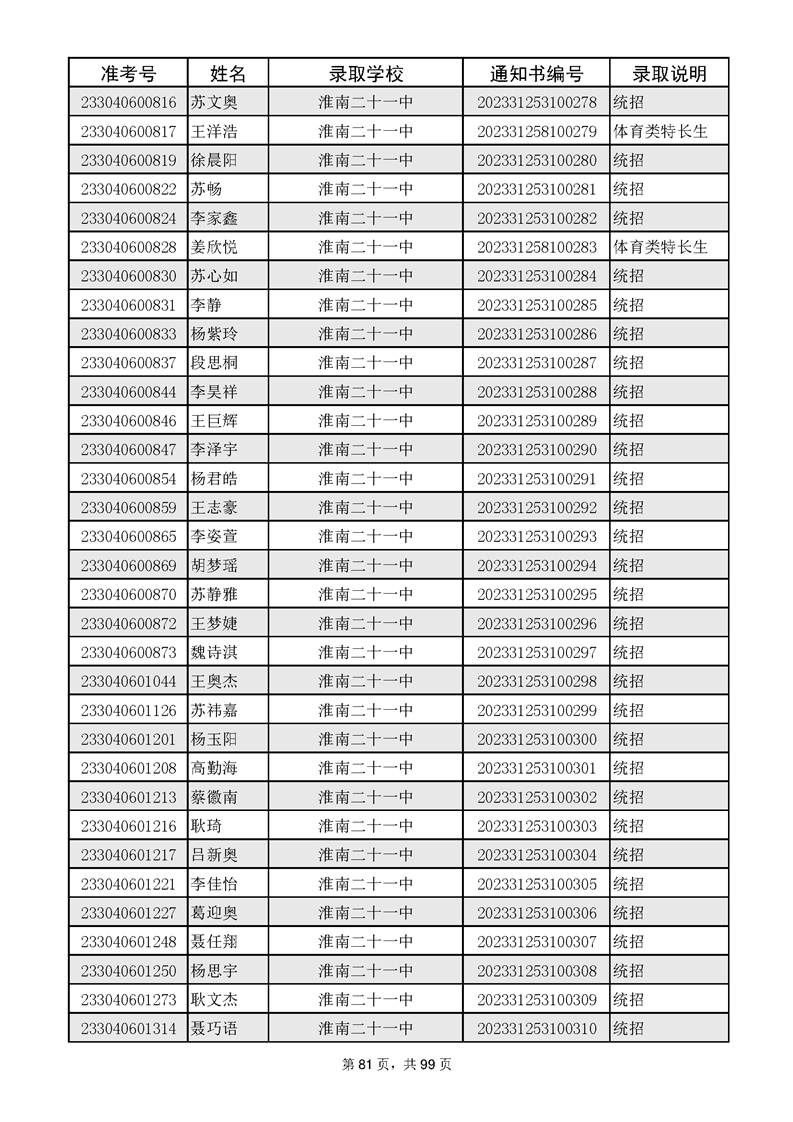 | 准考号 | 姓名 | 录取学校 | 通知书编号 | 录取说明 |
|---|---|---|---|---|
| 233040600816 | 苏文奥 | 淮南二十一中 | 202331253100278 | 统招 |
| 233040600817 | 王洋浩 | 淮南二十一中 | 202331258100279 | 体育类特长生 |
| 233040600819 | 徐晨阳 | 淮南二十一中 | 202331253100280 | 统招 |
| 233040600822 | 苏畅 | 淮南二十一中 | 202331253100281 | 统招 |
| 233040600824 | 李家鑫 | 淮南二十一中 | 202331253100282 | 统招 |
| 233040600828 | 姜欣悦 | 淮南二十一中 | 202331258100283 | 体育类特长生 |
| 233040600830 | 苏心如 | 淮南二十一中 | 202331253100284 | 统招 |
| 233040600831 | 李静 | 淮南二十一中 | 202331253100285 | 统招 |
| 233040600833 | 杨紫玲 | 淮南二十一中 | 202331253100286 | 统招 |
| 233040600837 | 段思桐 | 淮南二十一中 | 202331253100287 | 统招 |
| 233040600844 | 李昊祥 | 淮南二十一中 | 202331253100288 | 统招 |
| 233040600846 | 王巨辉 | 淮南二十一中 | 202331253100289 | 统招 |
| 233040600847 | 李泽宇 | 淮南二十一中 | 202331253100290 | 统招 |
| 233040600854 | 杨君皓 | 淮南二十一中 | 202331253100291 | 统招 |
| 233040600859 | 王志豪 | 淮南二十一中 | 202331253100292 | 统招 |
| 233040600865 | 李姿萱 | 淮南二十一中 | 202331253100293 | 统招 |
| 233040600869 | 胡梦瑶 | 淮南二十一中 | 202331253100294 | 统招 |
| 233040600870 | 苏静雅 | 淮南二十一中 | 202331253100295 | 统招 |
| 233040600872 | 王梦婕 | 淮南二十一中 | 202331253100296 | 统招 |
| 233040600873 | 魏诗淇 | 淮南二十一中 | 202331253100297 | 统招 |
| 233040601044 | 王奥杰 | 淮南二十一中 | 202331253100298 | 统招 |
| 233040601126 | 苏祎嘉 | 淮南二十一中 | 202331253100299 | 统招 |
| 233040601201 | 杨玉阳 | 淮南二十一中 | 202331253100300 | 统招 |
| 233040601208 | 高勤海 | 淮南二十一中 | 202331253100301 | 统招 |
| 233040601213 | 蔡徽南 | 淮南二十一中 | 202331253100302 | 统招 |
| 233040601216 | 耿琦 | 淮南二十一中 | 202331253100303 | 统招 |
| 233040601217 | 吕新奥 | 淮南二十一中 | 202331253100304 | 统招 |
| 233040601221 | 李佳怡 | 淮南二十一中 | 202331253100305 | 统招 |
| 233040601227 | 葛迎奥 | 淮南二十一中 | 202331253100306 | 统招 |
| 233040601248 | 聂任翔 | 淮南二十一中 | 202331253100307 | 统招 |
| 233040601250 | 杨思宇 | 淮南二十一中 | 202331253100308 | 统招 |
| 233040601273 | 耿文杰 | 淮南二十一中 | 202331253100309 | 统招 |
| 233040601314 | 聂巧语 | 淮南二十一中 | 202331253100310 | 统招 |

第 81 页，共 99 页